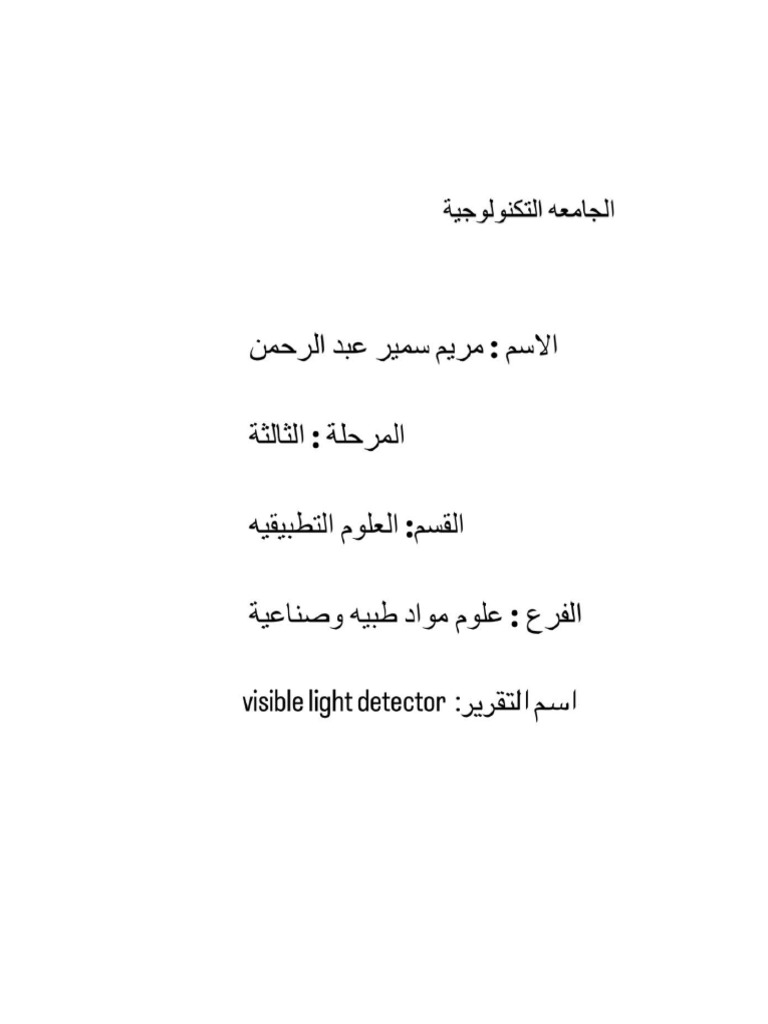 الجامعه التكنولوجية

الاسم : مريم سمير عبد الرحمن

المرحلة : الثالثة

القسم: العلوم التطبيقيه

الفرع : علوم مواد طبيه وصناعية

اسم التقرير: visible light detector